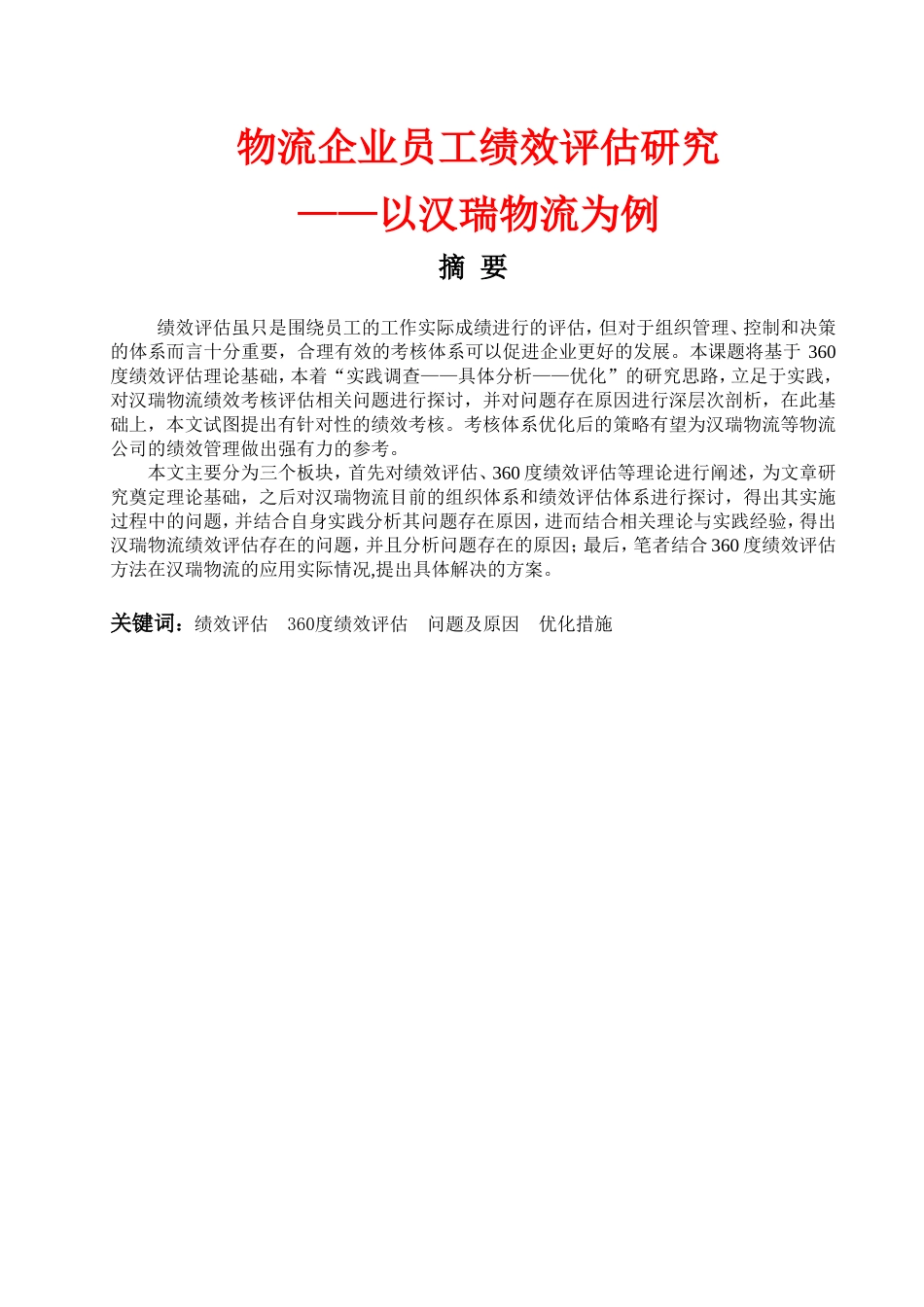 物流企业员工绩效评估研究

——以汉瑞物流为例

摘 要

绩效评估虽只是围绕员工的工作实际成绩进行的评估，但对于组织管理、控制和决策的体系而言十分重要，合理有效的考核体系可以促进企业更好的发展。本课题将基于 360 度绩效评估理论基础，本着“实践调查——具体分析——优化”的研究思路，立足于实践，对汉瑞物流绩效考核评估相关问题进行探讨，并对问题存在原因进行深层次剖析，在此基础上，本文试图提出有针对性的绩效考核。考核体系优化后的策略有望为汉瑞物流等物流公司的绩效管理做出强有力的参考。

本文主要分为三个板块，首先对绩效评估、360 度绩效评估等理论进行阐述，为文章研究奠定理论基础，之后对汉瑞物流目前的组织体系和绩效评估体系进行探讨，得出其实施过程中的问题，并结合自身实践分析其问题存在原因，进而结合相关理论与实践经验，得出汉瑞物流绩效评估存在的问题，并且分析问题存在的原因；最后，笔者结合 360 度绩效评估方法在汉瑞物流的应用实际情况,提出具体解决的方案。

关键词：绩效评估 360度绩效评估 问题及原因 优化措施